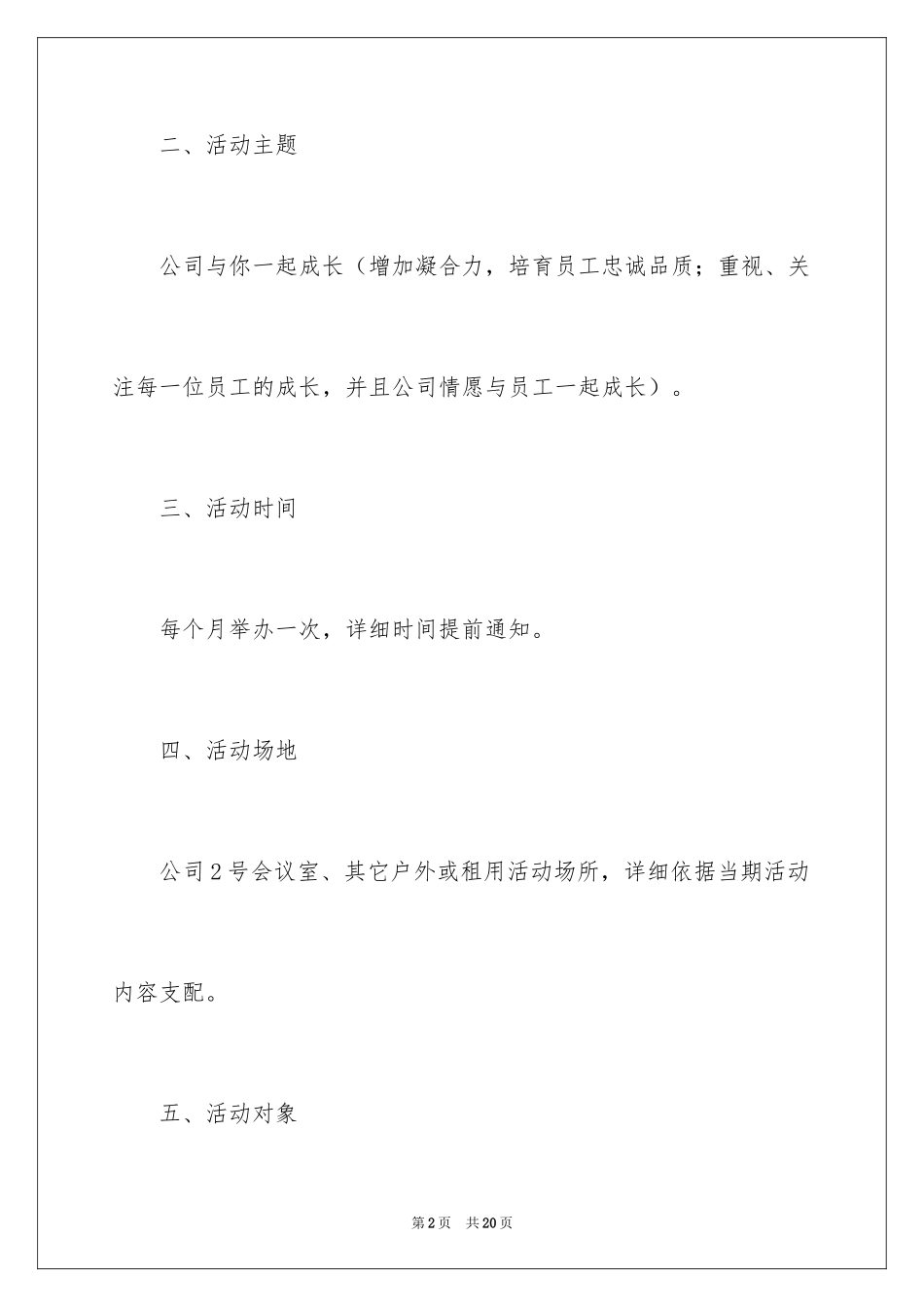 二、活动主题

公司与你一起成长（增加凝合力，培育员工忠诚品质；重视、关注每一位员工的成长，并且公司情愿与员工一起成长）。

三、活动时间

每个月举办一次，详细时间提前通知。

四、活动场地

公司2号会议室、其它户外或租用活动场所，详细依据当期活动内容支配。

五、活动对象

第2页 共20页